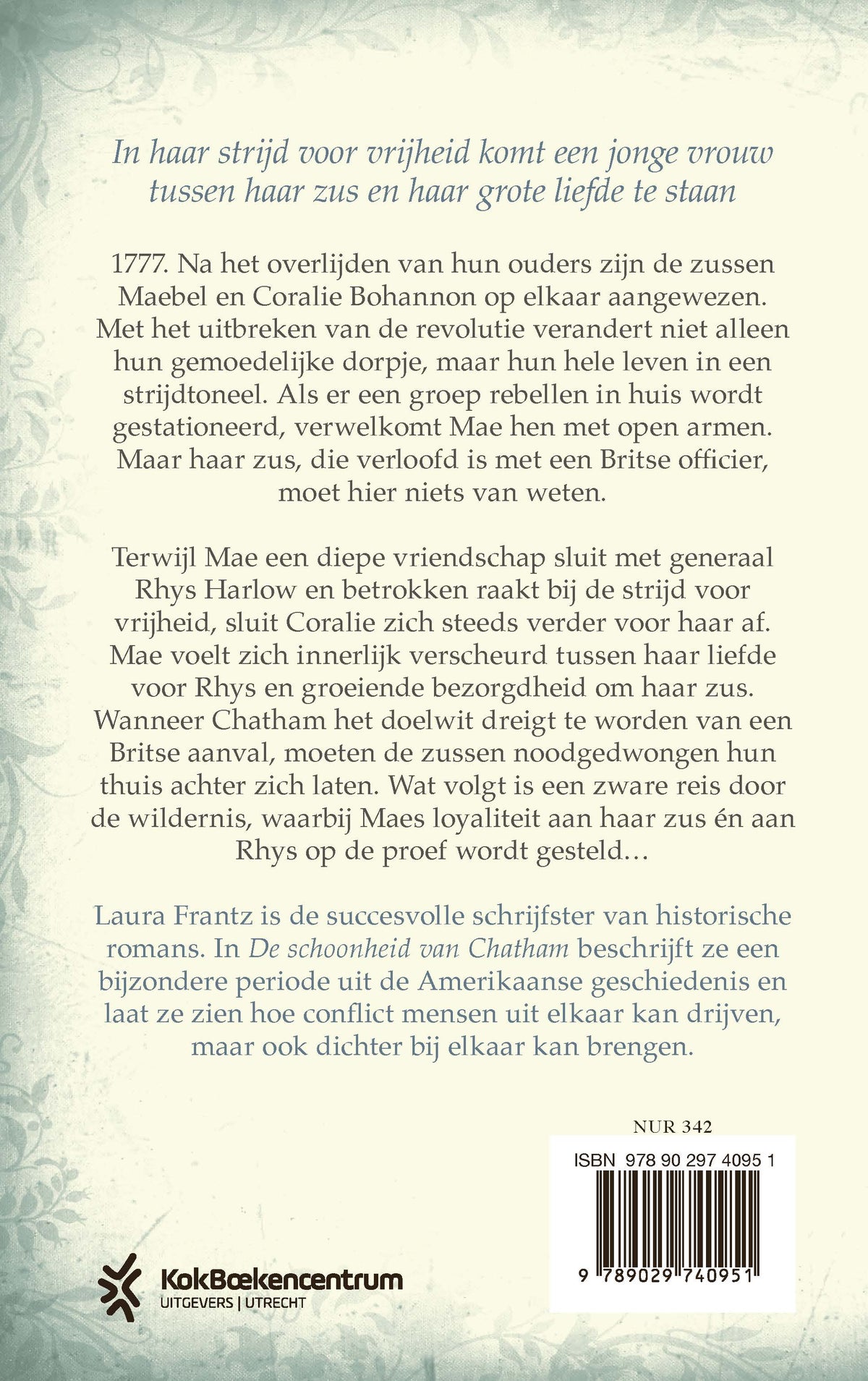 In haar strijd voor vrijheid komt een jonge vrouw tussen haar zus en haar grote liefde te staan

1777. Na het overlijden van hun ouders zijn de zussen Maebel en Coralie Bohannon op elkaar aangewezen. Met het uitbreken van de revolutie verandert niet alleen hun gemoedelijke dorpje, maar hun hele leven in een strijdtoneel. Als er een groep rebellen in huis wordt gestationeerd, verwelkomt Mae hen met open armen. Maar haar zus, die verloofd is met een Britse officier, moet hier niets van weten.

Terwijl Mae een diepe vriendschap sluit met generaal Rhys Harlow en betrokken raakt bij de strijd voor vrijheid, sluit Coralie zich steeds verder voor haar af. Mae voelt zich innerlijk verscheurd tussen haar liefde voor Rhys en groeiende bezorgdheid om haar zus. Wanneer Chatham het doelwit dreigt te worden van een Britse aanval, moeten de zussen noodgedwongen hun thuis achter zich laten. Wat volgt is een zware reis door de wildernis, waarbij Maes loyaliteit aan haar zus én aan Rhys op de proef wordt gesteld…

Laura Frantz is de succesvolle schrijfster van historische romans. In De schoonheid van Chatham beschrijft ze een bijzondere periode uit de Amerikaanse geschiedenis en laat ze zien hoe conflict mensen uit elkaar kan drijven, maar ook dichter bij elkaar kan brengen.

NUR 342

ISBN 978 90 297 4095 1

9 789029 740951

KokBoekencentrum
UITGEVERS | UTRECHT